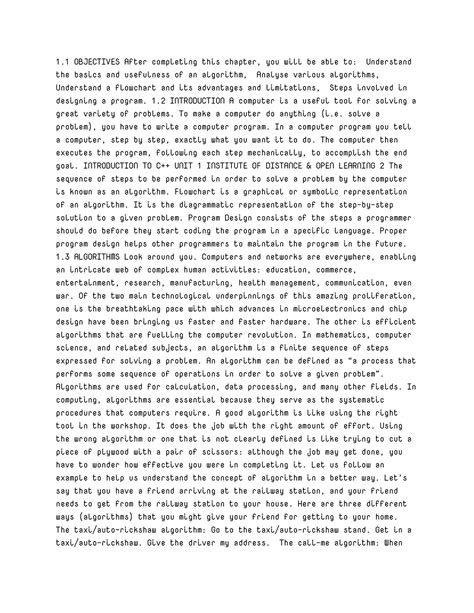 1.1 OBJECTIVES After completing this chapter, you will be able to:  Understand the basics and usefulness of an algorithm,  Analyse various algorithms,  Understand a flowchart and its advantages and limitations,  Steps involved in designing a program. 1.2 INTRODUCTION A computer is a useful tool for solving a great variety of problems. To make a computer do anything (i.e. solve a problem), you have to write a computer program. In a computer program you tell a computer, step by step, exactly what you want it to do. The computer then executes the program, following each step mechanically, to accomplish the end goal. INTRODUCTION TO C++ UNIT 1 INSTITUTE OF DISTANCE & OPEN LEARNING 2 The sequence of steps to be performed in order to solve a problem by the computer is known as an algorithm. Flowchart is a graphical or symbolic representation of an algorithm. It is the diagrammatic representation of the step-by-step solution to a given problem. Program Design consists of the steps a programmer should do before they start coding the program in a specific language. Proper program design helps other programmers to maintain the program in the future. 1.3 ALGORITHMS Look around you. Computers and networks are everywhere, enabling an intricate web of complex human activities: education, commerce, entertainment, research, manufacturing, health management, communication, even war. Of the two main technological underpinnings of this amazing proliferation, one is the breathtaking pace with which advances in microelectronics and chip design have been bringing us faster and faster hardware. The other is efficient algorithms that are fuelling the computer revolution. In mathematics, computer science, and related subjects, an algorithm is a finite sequence of steps expressed for solving a problem. An algorithm can be defined as "a process that performs some sequence of operations in order to solve a given problem". Algorithms are used for calculation, data processing, and many other fields. In computing, algorithms are essential because they serve as the systematic procedures that computers require. A good algorithm is like using the right tool in the workshop. It does the job with the right amount of effort. Using the wrong algorithm or one that is not clearly defined is like trying to cut a piece of plywood with a pair of scissors: although the job may get done, you have to wonder how effective you were in completing it. Let us follow an example to help us understand the concept of algorithm in a better way. Let's say that you have a friend arriving at the railway station, and your friend needs to get from the railway station to your house. Here are three different ways (algorithms) that you might give your friend for getting to your home. The taxi/auto-rickshaw algorithm: Go to the taxi/auto-rickshaw stand. Get in a taxi/auto-rickshaw. Give the driver my address.  The call-me algorithm: When